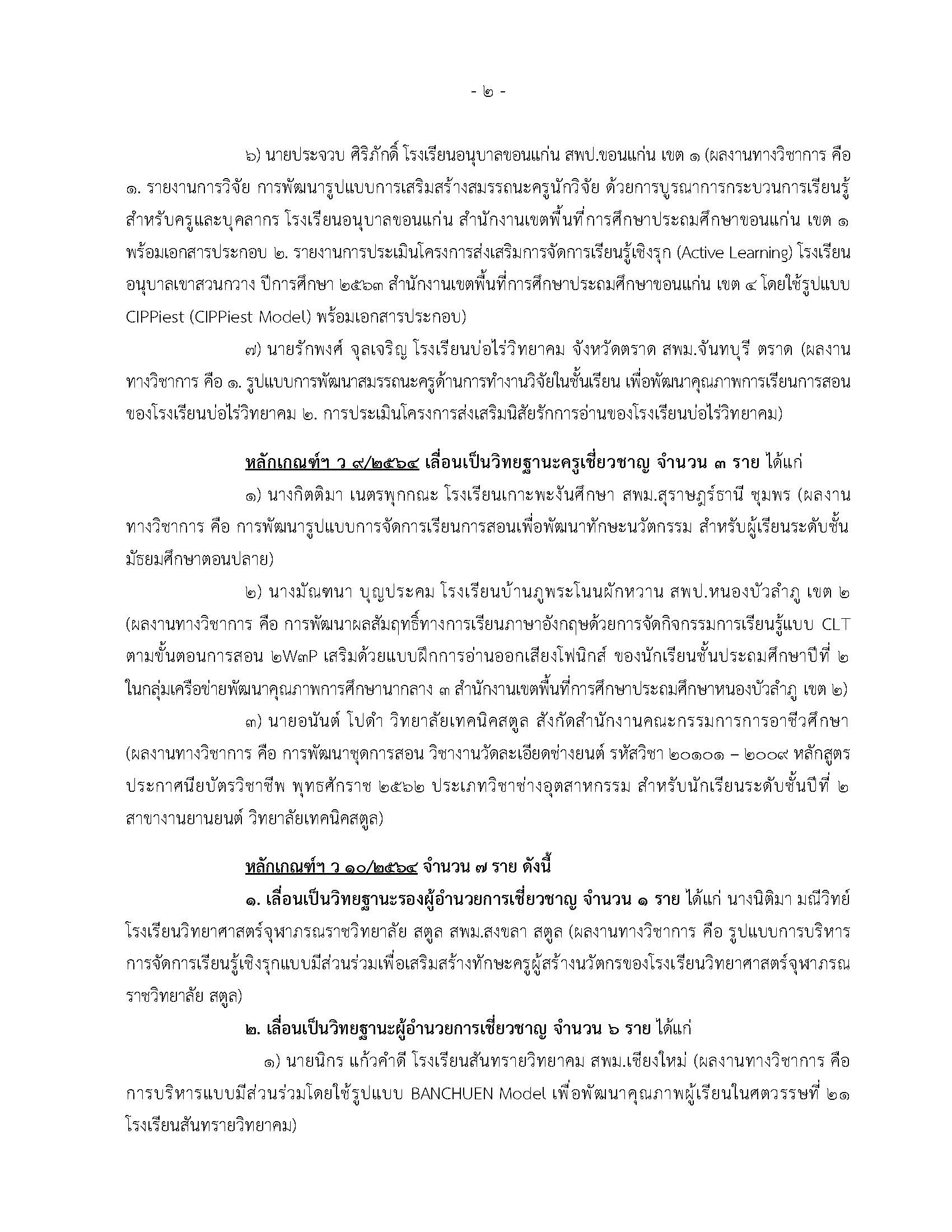 - ๒ -

๖) นายประจวบ ศิริภักดิ์ โรงเรียนอนุบาลขอนแก่น สพป.ขอนแก่น เขต ๑ (ผลงานทางวิชาการ คือ ๑. รายงานการวิจัย การพัฒนารูปแบบการเสริมสร้างสมรรถนะครูนักวิจัย ด้วยการบูรณาการกระบวนการเรียนรู้สำหรับครูและบุคลากร โรงเรียนอนุบาลขอนแก่น สำนักงานเขตพื้นที่การศึกษาประถมศึกษาขอนแก่น เขต ๑ พร้อมเอกสารประกอบ ๒. รายงานการประเมินโครงการส่งเสริมการจัดการเรียนรู้เชิงรุก (Active Learning) โรงเรียนอนุบาลเขาสวนกวาง ปีการศึกษา ๒๕๖๓ สำนักงานเขตพื้นที่การศึกษาประถมศึกษาขอนแก่น เขต ๔ โดยใช้รูปแบบ CIPPiest (CIPPiest Model) พร้อมเอกสารประกอบ)

๗) นายรักพงศ์ จุลเจริญ โรงเรียนบ่อไร่วิทยาคม จังหวัดตราด สพม.จันทบุรี ตราด (ผลงานทางวิชาการ คือ ๑. รูปแบบการพัฒนาสมรรถนะครูด้านการทำงานวิจัยในชั้นเรียน เพื่อพัฒนาคุณภาพการเรียนการสอนของโรงเรียนบ่อไร่วิทยาคม ๒. การประเมินโครงการส่งเสริมนิสัยรักการอ่านของโรงเรียนบ่อไร่วิทยาคม)

หลักเกณฑ์ฯ ว ๙/๒๕๖๔ เลื่อนเป็นวิทยฐานะครูเชี่ยวชาญ จำนวน ๓ ราย ได้แก่

๑) นางกิตติมา เนตรพุกกณะ โรงเรียนเกาะพะงันศึกษา สพม.สุราษฎร์ธานี ชุมพร (ผลงานทางวิชาการ คือ การพัฒนารูปแบบการจัดการเรียนการสอนเพื่อพัฒนาทักษะนวัตกรรม สำหรับผู้เรียนระดับชั้นมัธยมศึกษาตอนปลาย)

๒) นางมัณฑนา บุญประคม โรงเรียนบ้านภูพระโนนผักหวาน สพป.หนองบัวลำภู เขต ๒ (ผลงานทางวิชาการ คือ การพัฒนาผลสัมฤทธิ์ทางการเรียนภาษาอังกฤษด้วยการจัดกิจกรรมการเรียนรู้แบบ CLT ตามขั้นตอนการสอน ๒W๓P เสริมด้วยแบบฝึกการอ่านออกเสียงโฟนิกส์ ของนักเรียนชั้นประถมศึกษาปีที่ ๒ ในกลุ่มเครือข่ายพัฒนาคุณภาพการศึกษานากลาง ๓ สำนักงานเขตพื้นที่การศึกษาประถมศึกษาหนองบัวลำภู เขต ๒)

๓) นายอนันต์ โปดำ วิทยาลัยเทคนิคสตูล สังกัดสำนักงานคณะกรรมการการอาชีวศึกษา (ผลงานทางวิชาการ คือ การพัฒนาชุดการสอน วิชางานวัดละเอียดช่างยนต์ รหัสวิชา ๒๐๑๐๑ – ๒๐๐๙ หลักสูตรประกาศนียบัตรวิชาชีพ พุทธศักราช ๒๕๖๒ ประเภทวิชาช่างอุตสาหกรรม สำหรับนักเรียนระดับชั้นปีที่ ๒ สาขางานยานยนต์ วิทยาลัยเทคนิคสตูล)

หลักเกณฑ์ฯ ว ๑๐/๒๕๖๔ จำนวน ๗ ราย ดังนี้

๑. เลื่อนเป็นวิทยฐานะรองผู้อำนวยการเชี่ยวชาญ จำนวน ๑ ราย ได้แก่ นางนิติมา มณีวิทย์ โรงเรียนวิทยาศาสตร์จุฬาภรณราชวิทยาลัย สตูล สพม.สงขลา สตูล (ผลงานทางวิชาการ คือ รูปแบบการบริหารการจัดการเรียนรู้เชิงรุกแบบมีส่วนร่วมเพื่อเสริมสร้างทักษะครูผู้สร้างนวัตกรของโรงเรียนวิทยาศาสตร์จุฬาภรณราชวิทยาลัย สตูล)

๒. เลื่อนเป็นวิทยฐานะผู้อำนวยการเชี่ยวชาญ จำนวน ๖ ราย ได้แก่

๑) นายนิกร แก้วคำดี โรงเรียนสันทรายวิทยาคม สพม.เชียงใหม่ (ผลงานทางวิชาการ คือ การบริหารแบบมีส่วนร่วมโดยใช้รูปแบบ BANCHUEN Model เพื่อพัฒนาคุณภาพผู้เรียนในศตวรรษที่ ๒๑ โรงเรียนสันทรายวิทยาคม)